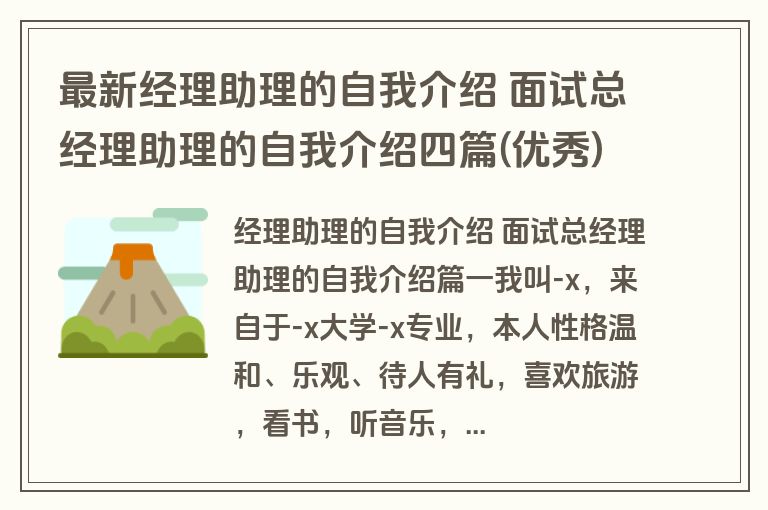 最新经理助理的自我介绍 面试总经理助理的自我介绍四篇(优秀)

经理助理的自我介绍 面试总经理助理的自我介绍篇一我叫-x，来自于-x大学-x专业，本人性格温和、乐观、待人有礼，喜欢旅游，看书，听音乐，...